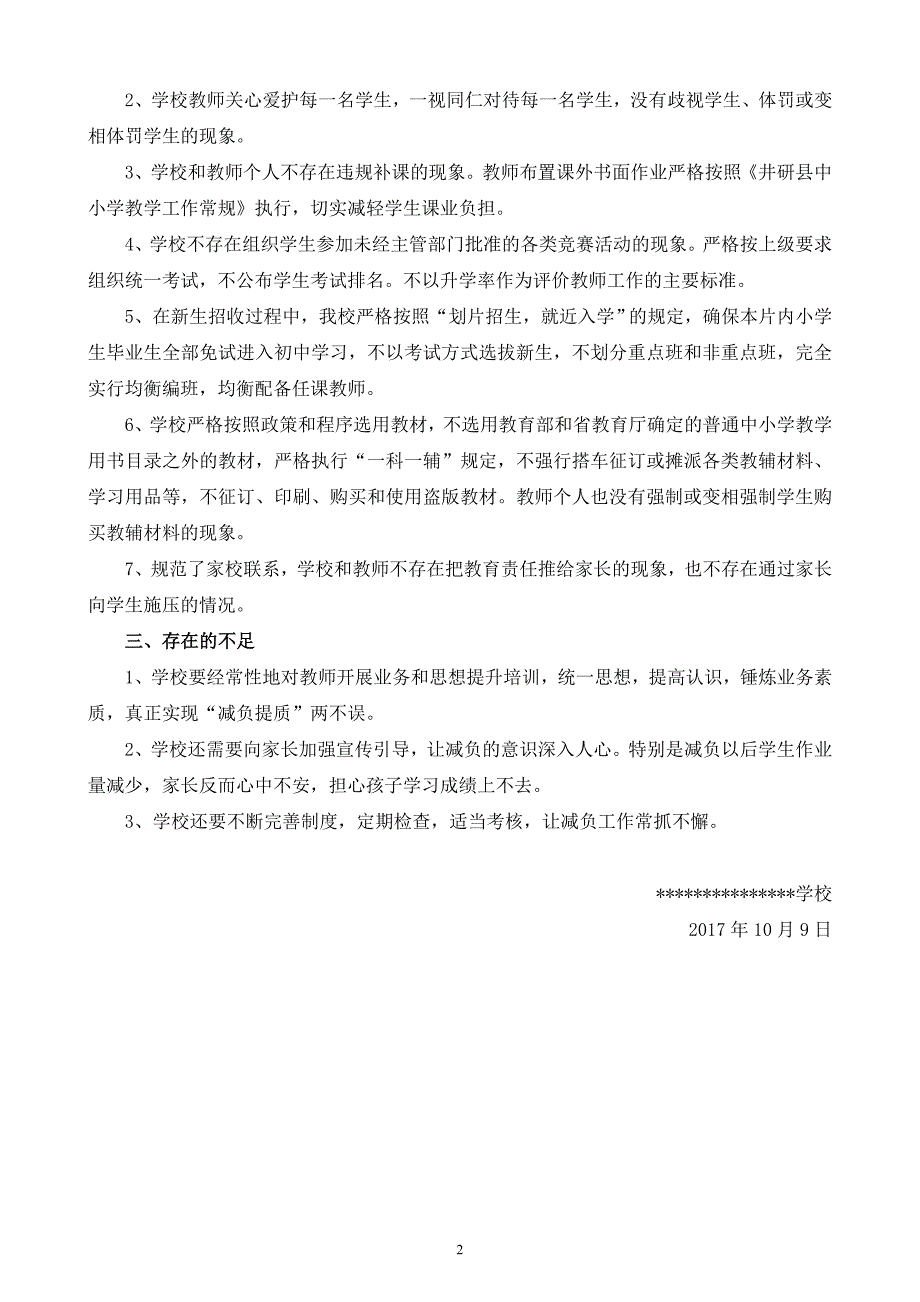 2、学校教师关心爱护每一名学生，一视同仁对待每一名学生，没有歧视学生、体罚或变相体罚学生的现象。

3、学校和教师个人不存在违规补课的现象。教师布置课外书面作业严格按照《井研县中小学教学工作常规》执行，切实减轻学生课业负担。

4、学校不存在组织学生参加未经主管部门批准的各类竞赛活动的现象。严格按上级要求组织统一考试，不公布学生考试排名。不以升学率作为评价教师工作的主要标准。

5、在新生招收过程中，我校严格按照“划片招生，就近入学”的规定，确保本片内小学生毕业生全部免试进入初中学习，不以考试方式选拔新生，不划分重点班和非重点班，完全实行均衡编班，均衡配备任课教师。

6、学校严格按照政策和程序选用教材，不选用教育部和省教育厅确定的普通中小学教学用书目录之外的教材，严格执行“一科一辅”规定，不强行搭车征订或摊派各类教辅材料、学习用品等，不征订、印刷、购买和使用盗版教材。教师个人也没有强制或变相强制学生购买教辅材料的现象。

7、规范了家校联系，学校和教师不存在把教育责任推给家长的现象，也不存在通过家长向学生施压的情况。

三、存在的不足

1、学校要经常性地对教师开展业务和思想提升培训，统一思想，提高认识，锤炼业务素质，真正实现“减负提质”两不误。

2、学校还需要向家长加强宣传引导，让减负的意识深入人心。特别是减负以后学生作业量减少，家长反而心中不安，担心孩子学习成绩上不去。

3、学校还要不断完善制度，定期检查，适当考核，让减负工作常抓不懈。

***************学校

2017 年 10 月 9 日

2